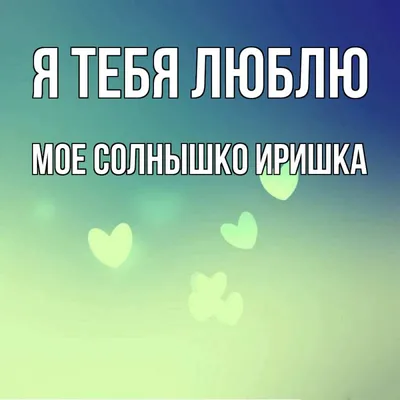 Я ТЕБЯ ЛЮБЛЮ

МОЕ СОЛНЫШКО ИРИШКА